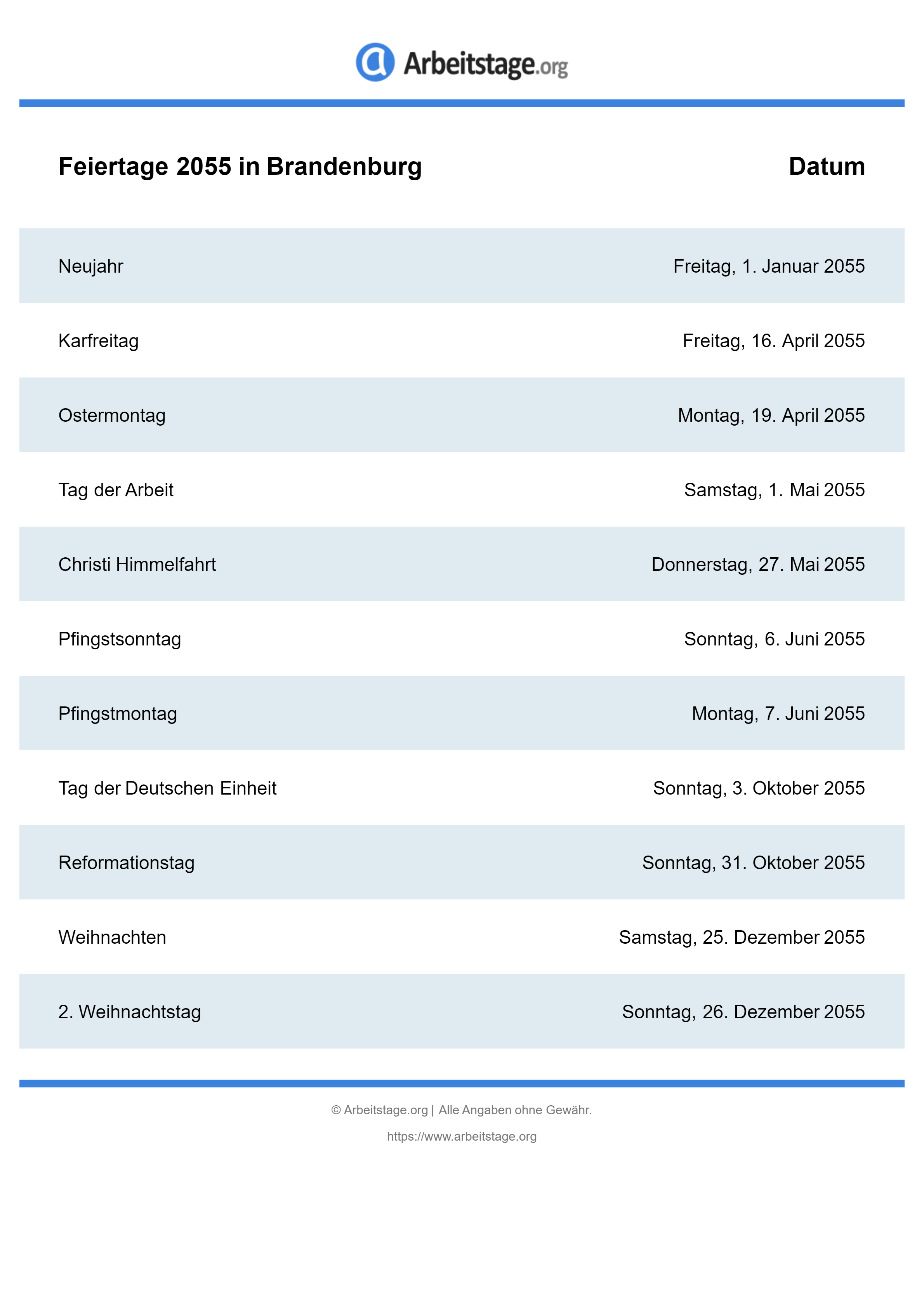 Arbeitstage.org

| Feiertage 2055 in Brandenburg | Datum |
|---|---|
| Neujahr | Freitag, 1. Januar 2055 |
| Karfreitag | Freitag, 16. April 2055 |
| Ostermontag | Montag, 19. April 2055 |
| Tag der Arbeit | Samstag, 1. Mai 2055 |
| Christi Himmelfahrt | Donnerstag, 27. Mai 2055 |
| Pfingstsonntag | Sonntag, 6. Juni 2055 |
| Pfingstmontag | Montag, 7. Juni 2055 |
| Tag der Deutschen Einheit | Sonntag, 3. Oktober 2055 |
| Reformationstag | Sonntag, 31. Oktober 2055 |
| Weihnachten | Samstag, 25. Dezember 2055 |
| 2. Weihnachtstag | Sonntag, 26. Dezember 2055 |

© Arbeitstage.org | Alle Angaben ohne Gewähr.

https://www.arbeitstage.org